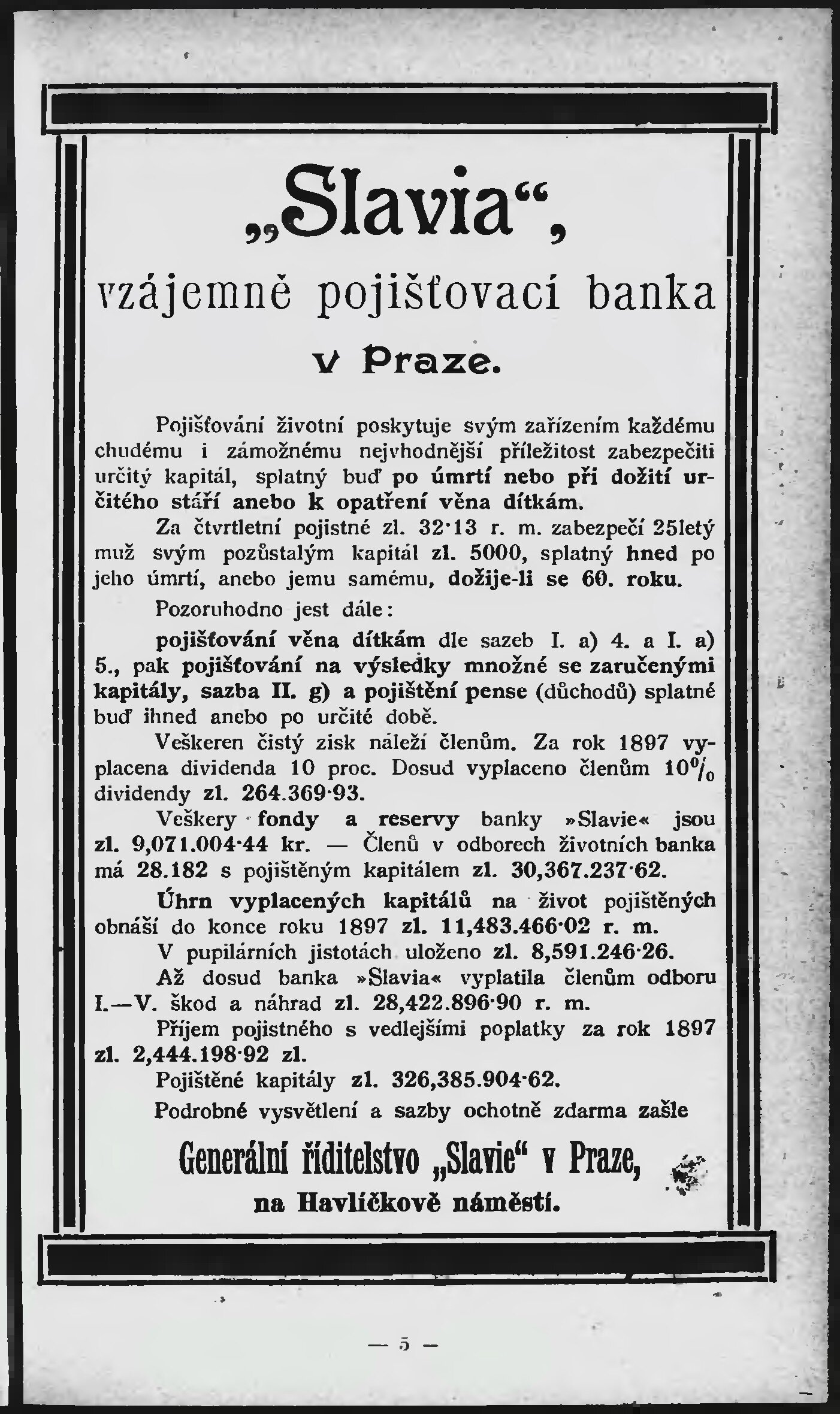 „Slavia“,
vzájemně pojišťovací banka
v Praze.

Pojišťování životní poskytuje svým zařízením každému chudému i zámožnému nejvhodnější příležitost zabezpečiti určitý kapitál, splatný buď po úmrtí nebo při dožití určitého stáří anebo k opatření věna dítkám.

Za čtvrtletní pojistné zl. 32·13 r. m. zabezpečí 25letý muž svým pozůstalým kapitál zl. 5000, splatný hned po jeho úmrtí, anebo jemu samému, dožije-li se 60. roku.

Pozoruhodno jest dále:

pojišťování věna dítkám dle sazeb I. a) 4. a I. a) 5., pak pojišťování na výsledky množné se zaručenými kapitály, sazba II. g) a pojištění pense (důchodů) splatné buď ihned anebo po určité době.

Veškeren čistý zisk náleží členům. Za rok 1897 vyplacena dividenda 10 proc. Dosud vyplaceno členům 10% dividendy zl. 264.369·93.

Veškery fondy a reservy banky »Slavie« jsou zl. 9,071.004·44 kr. — Členů v odborech životních banka má 28.182 s pojištěným kapitálem zl. 30,367.237·62.

Úhrn vyplacených kapitálů na život pojištěných obnáší do konce roku 1897 zl. 11,483.466·02 r. m.

V pupilárních jistotách uloženo zl. 8,591.246·26.

Až dosud banka »Slavia« vyplatila členům odboru I.—V. škod a náhrad zl. 28,422.896·90 r. m.

Příjem pojistného s vedlejšími poplatky za rok 1897 zl. 2,444.198·92 zl.

Pojištěné kapitály zl. 326,385.904·62.

Podrobné vysvětlení a sazby ochotně zdarma zašle

Generální řiditelstvo „Slavie“ v Praze,
na Havlíčkově náměstí.

— 5 —